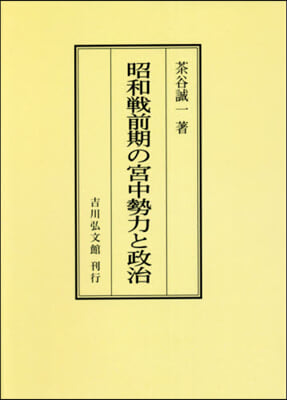 茶谷誠一 著

昭和戦前期の宮中勢力と政治

吉川弘文館 刊行